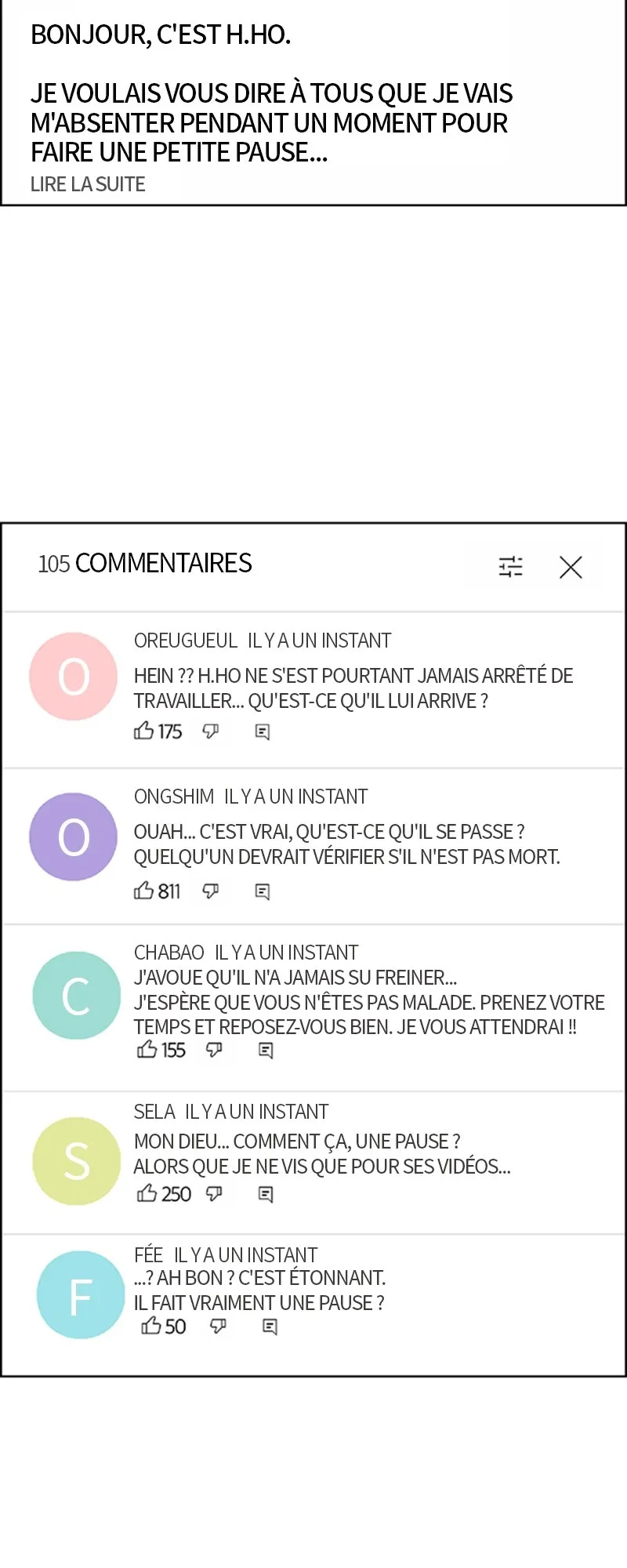 BONJOUR, C'EST H.HO.

JE VOULAIS VOUS DIRE À TOUS QUE JE VAIS M'ABSENTER PENDANT UN MOMENT POUR FAIRE UNE PETITE PAUSE...

LIRE LA SUITE

105 COMMENTAIRES

O

OREUGUEUL IL Y A UN INSTANT

HEIN ?? H.HO NE S'EST POURTANT JAMAIS ARRÊTÉ DE TRAVAILLER... QU'EST-CE QU'IL LUI ARRIVE ?

175

O

ONGSHIM IL Y A UN INSTANT

OUAH... C'EST VRAI, QU'EST-CE QU'IL SE PASSE ? QUELQU'UN DEVRAIT VÉRIFIER S'IL N'EST PAS MORT.

811

C

CHABAO IL Y A UN INSTANT

J'AVOUE QU'IL N'A JAMAIS SU FREINER... J'ESPÈRE QUE VOUS N'ÊTES PAS MALADE. PRENEZ VOTRE TEMPS ET REPOSEZ-VOUS BIEN. JE VOUS ATTENDRAI !!

155

S

SELA IL Y A UN INSTANT

MON DIEU... COMMENT ÇA, UNE PAUSE ? ALORS QUE JE NE VIS QUE POUR SES VIDÉOS...

250

F

FÉE IL Y A UN INSTANT

...? AH BON ? C'EST ÉTONNANT. IL FAIT VRAIMENT UNE PAUSE ?

50